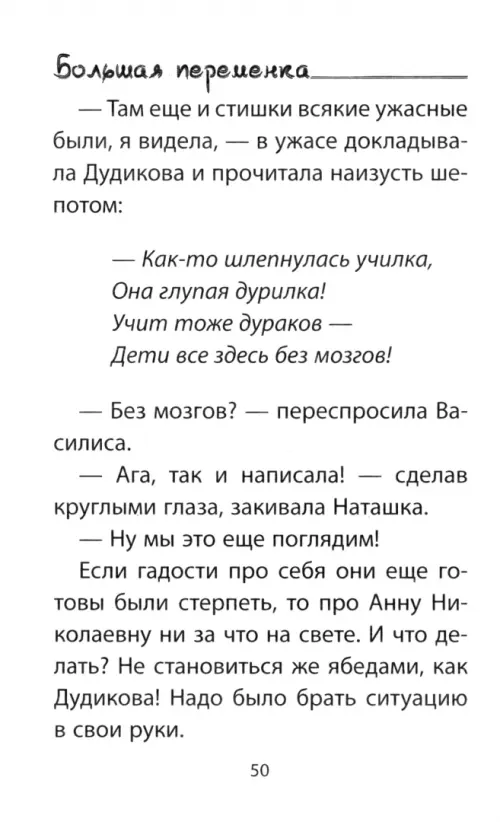 Большая переменка

— Там еще и стишки всякие ужасные были, я видела, — в ужасе докладывала Дудикова и прочитала наизусть шепотом:

— Как-то шлепнулась училка,
Она глупая дурилка!
Учит тоже дураков —
Дети все здесь без мозгов!

— Без мозгов? — переспросила Василиса.

— Ага, так и написала! — сделав круглыми глаза, закивала Наташка.

— Ну мы это еще поглядим!

Если гадости про себя они еще готовы были стерпеть, то про Анну Николаевну ни за что на свете. И что делать? Не становиться же ябедами, как Дудикова! Надо было брать ситуацию в свои руки.

50